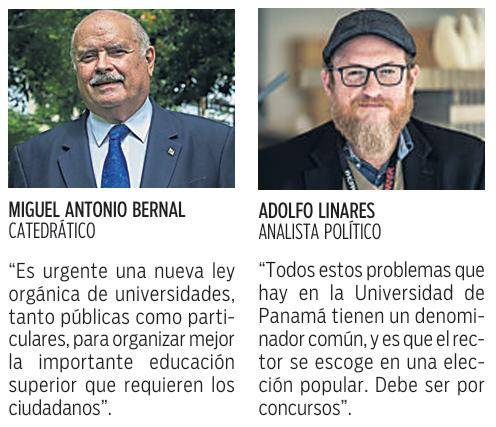 MIGUEL ANTONIO BERNAL
CATEDRÁTICO

“Es urgente una nueva ley orgánica de universidades, tanto públicas como particulares, para organizar mejor la importante educación superior que requieren los ciudadanos”.

ADOLFO LINARES
ANALISTA POLÍTICO

“Todos estos problemas que hay en la Universidad de Panamá tienen un denominador común, y es que el rector se escoge en una elección popular. Debe ser por concursos”.